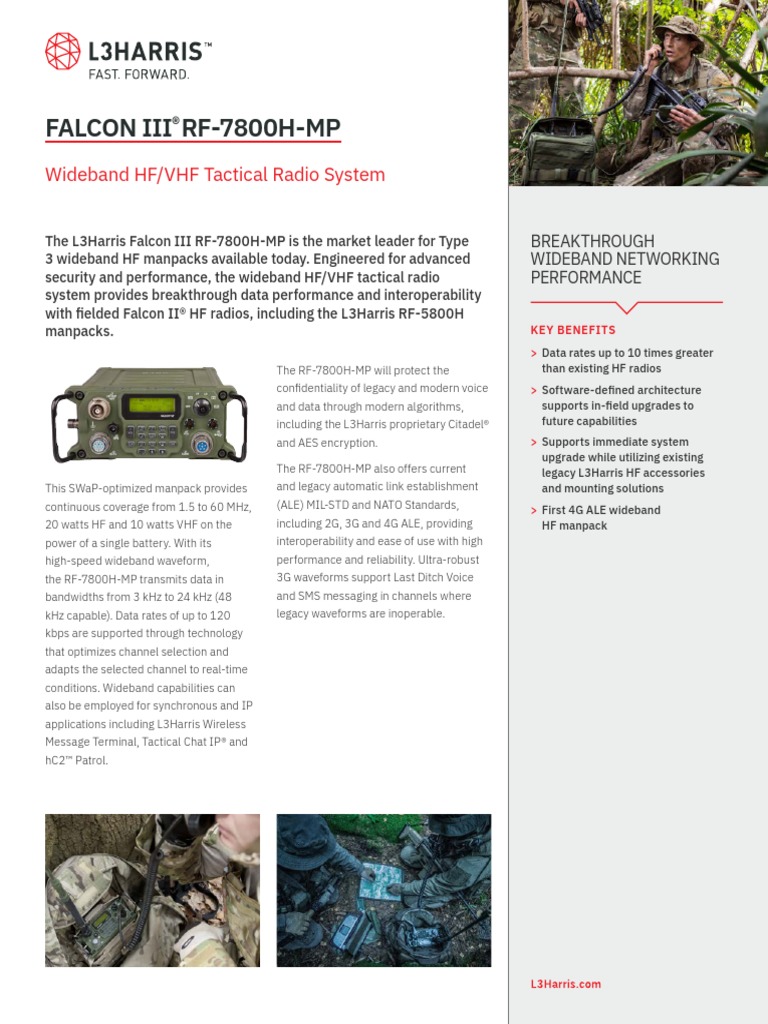 L3HARRIS™
FAST. FORWARD.

FALCON III® RF-7800H-MP

Wideband HF/VHF Tactical Radio System

The L3Harris Falcon III RF-7800H-MP is the market leader for Type 3 wideband HF manpacks available today. Engineered for advanced security and performance, the wideband HF/VHF tactical radio system provides breakthrough data performance and interoperability with fielded Falcon II® HF radios, including the L3Harris RF-5800H manpacks.

This SWaP-optimized manpack provides continuous coverage from 1.5 to 60 MHz, 20 watts HF and 10 watts VHF on the power of a single battery. With its high-speed wideband waveform, the RF-7800H-MP transmits data in bandwidths from 3 kHz to 24 kHz (48 kHz capable). Data rates of up to 120 kbps are supported through technology that optimizes channel selection and adapts the selected channel to real-time conditions. Wideband capabilities can also be employed for synchronous and IP applications including L3Harris Wireless Message Terminal, Tactical Chat IP® and hC2™ Patrol.

The RF-7800H-MP will protect the confidentiality of legacy and modern voice and data through modern algorithms, including the L3Harris proprietary Citadel® and AES encryption.

The RF-7800H-MP also offers current and legacy automatic link establishment (ALE) MIL-STD and NATO Standards, including 2G, 3G and 4G ALE, providing interoperability and ease of use with high performance and reliability. Ultra-robust 3G waveforms support Last Ditch Voice and SMS messaging in channels where legacy waveforms are inoperable.

BREAKTHROUGH WIDEBAND NETWORKING PERFORMANCE

KEY BENEFITS

> Data rates up to 10 times greater than existing HF radios
> Software-defined architecture supports in-field upgrades to future capabilities
> Supports immediate system upgrade while utilizing existing legacy L3Harris HF accessories and mounting solutions
> First 4G ALE wideband HF manpack

L3Harris.com